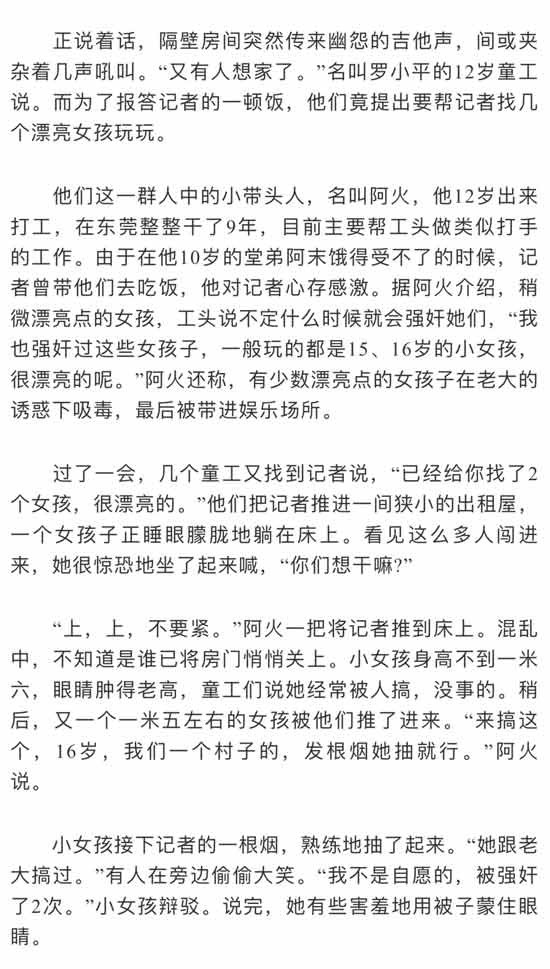 正说着话，隔壁房间突然传来幽怨的吉他声，间或夹杂着几声吼叫。“又有人想家了。”名叫罗小平的12岁童工说。而为了报答记者的一顿饭，他们竟提出要帮记者找几个漂亮女孩玩玩。

他们这一群人中的小带头人，名叫阿火，他12岁出来打工，在东莞整整干了9年，目前主要帮工头做类似打手的工作。由于在他10岁的堂弟阿末饿得受不了的时候，记者曾带他们去吃饭，他对记者心存感激。据阿火介绍，稍微漂亮点的女孩，工头说不定什么时候就会强奸她们，“我也强奸过这些女孩子，一般玩的都是15、16岁的小女孩，很漂亮的呢。”阿火还称，有少数漂亮点的女孩子在老大的诱惑下吸毒，最后被带进娱乐场所。

过了一会，几个童工又找到记者说，“已经给你找了2个女孩，很漂亮的。”他们把记者推进一间狭小的出租屋，一个女孩子正睡眼朦胧地躺在床上。看见这么多人闯进来，她很惊恐地坐了起来喊，“你们想干嘛?”

“上，上，不要紧。”阿火一把将记者推到床上。混乱中，不知道是谁已将房门悄悄关上。小女孩身高不到一米六，眼睛肿得老高，童工们说她经常被人搞，没事的。稍后，又一个一米五左右的女孩被他们推了进来。“来搞这个，16岁，我们一个村子的，发根烟她抽就行。”阿火说。

小女孩接下记者的一根烟，熟练地抽了起来。“她跟老大搞过。”有人在旁边偷偷大笑。“我不是自愿的，被强奸了2次。”小女孩辩驳。说完，她有些害羞地用被子蒙住眼睛。